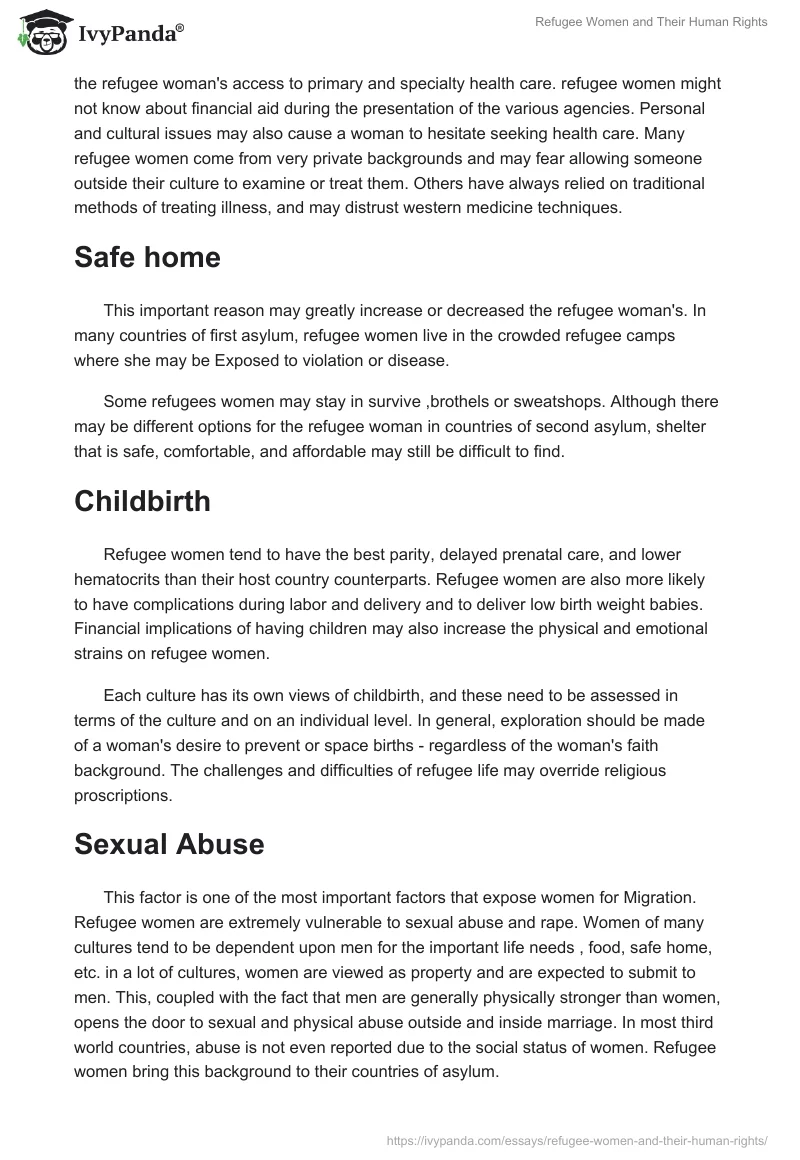 IvyPanda®

Refugee Women and Their Human Rights

the refugee woman's access to primary and specialty health care. refugee women might not know about financial aid during the presentation of the various agencies. Personal and cultural issues may also cause a woman to hesitate seeking health care. Many refugee women come from very private backgrounds and may fear allowing someone outside their culture to examine or treat them. Others have always relied on traditional methods of treating illness, and may distrust western medicine techniques.

Safe home

This important reason may greatly increase or decreased the refugee woman's. In many countries of first asylum, refugee women live in the crowded refugee camps where she may be Exposed to violation or disease.

Some refugees women may stay in survive ,brothels or sweatshops. Although there may be different options for the refugee woman in countries of second asylum, shelter that is safe, comfortable, and affordable may still be difficult to find.

Childbirth

Refugee women tend to have the best parity, delayed prenatal care, and lower hematocrits than their host country counterparts. Refugee women are also more likely to have complications during labor and delivery and to deliver low birth weight babies. Financial implications of having children may also increase the physical and emotional strains on refugee women.

Each culture has its own views of childbirth, and these need to be assessed in terms of the culture and on an individual level. In general, exploration should be made of a woman's desire to prevent or space births - regardless of the woman's faith background. The challenges and difficulties of refugee life may override religious proscriptions.

Sexual Abuse

This factor is one of the most important factors that expose women for Migration. Refugee women are extremely vulnerable to sexual abuse and rape. Women of many cultures tend to be dependent upon men for the important life needs , food, safe home, etc. in a lot of cultures, women are viewed as property and are expected to submit to men. This, coupled with the fact that men are generally physically stronger than women, opens the door to sexual and physical abuse outside and inside marriage. In most third world countries, abuse is not even reported due to the social status of women. Refugee women bring this background to their countries of asylum.

https://ivypanda.com/essays/refugee-women-and-their-human-rights/